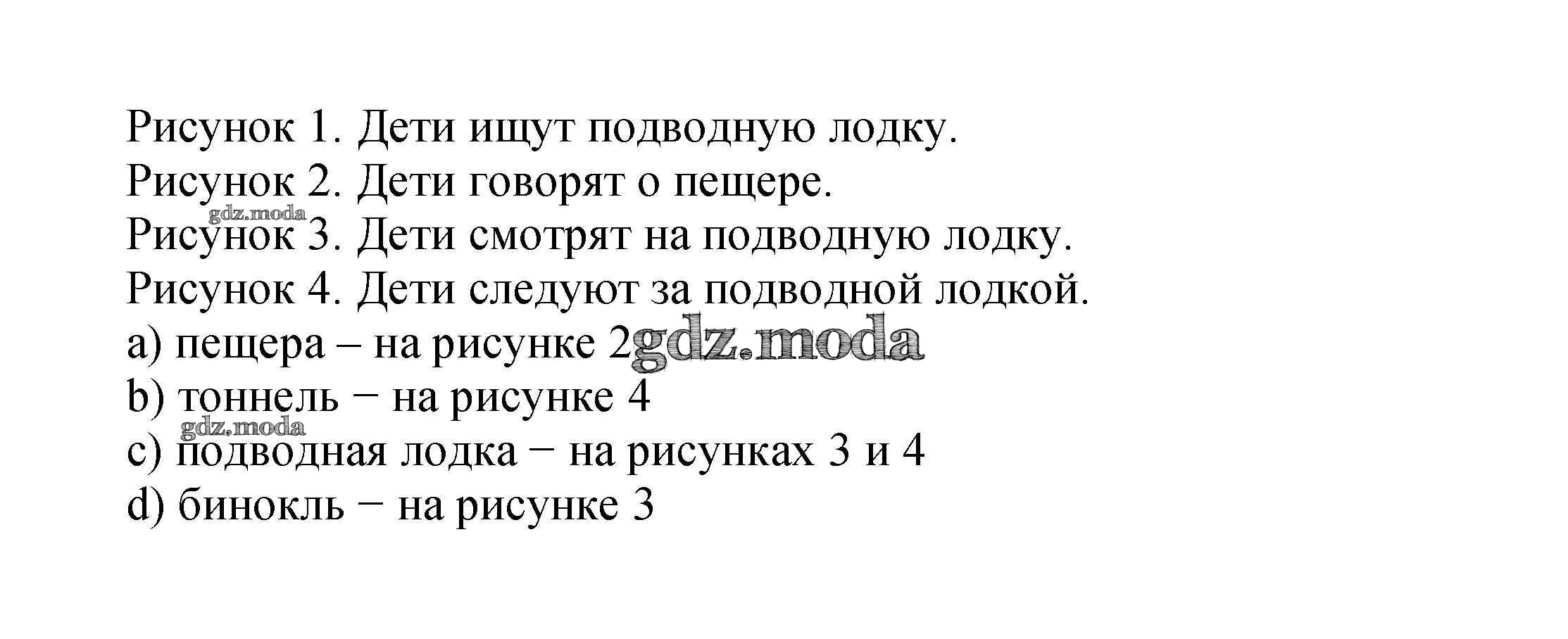 Рисунок 1. Дети ищут подводную лодку.
Рисунок 2. Дети говорят о пещере.
Рисунок 3. Дети смотрят на подводную лодку.
Рисунок 4. Дети следуют за подводной лодкой.
a) пещера – на рисунке 2
b) тоннель − на рисунке 4
c) подводная лодка − на рисунках 3 и 4
d) бинокль − на рисунке 3

gdz.moda